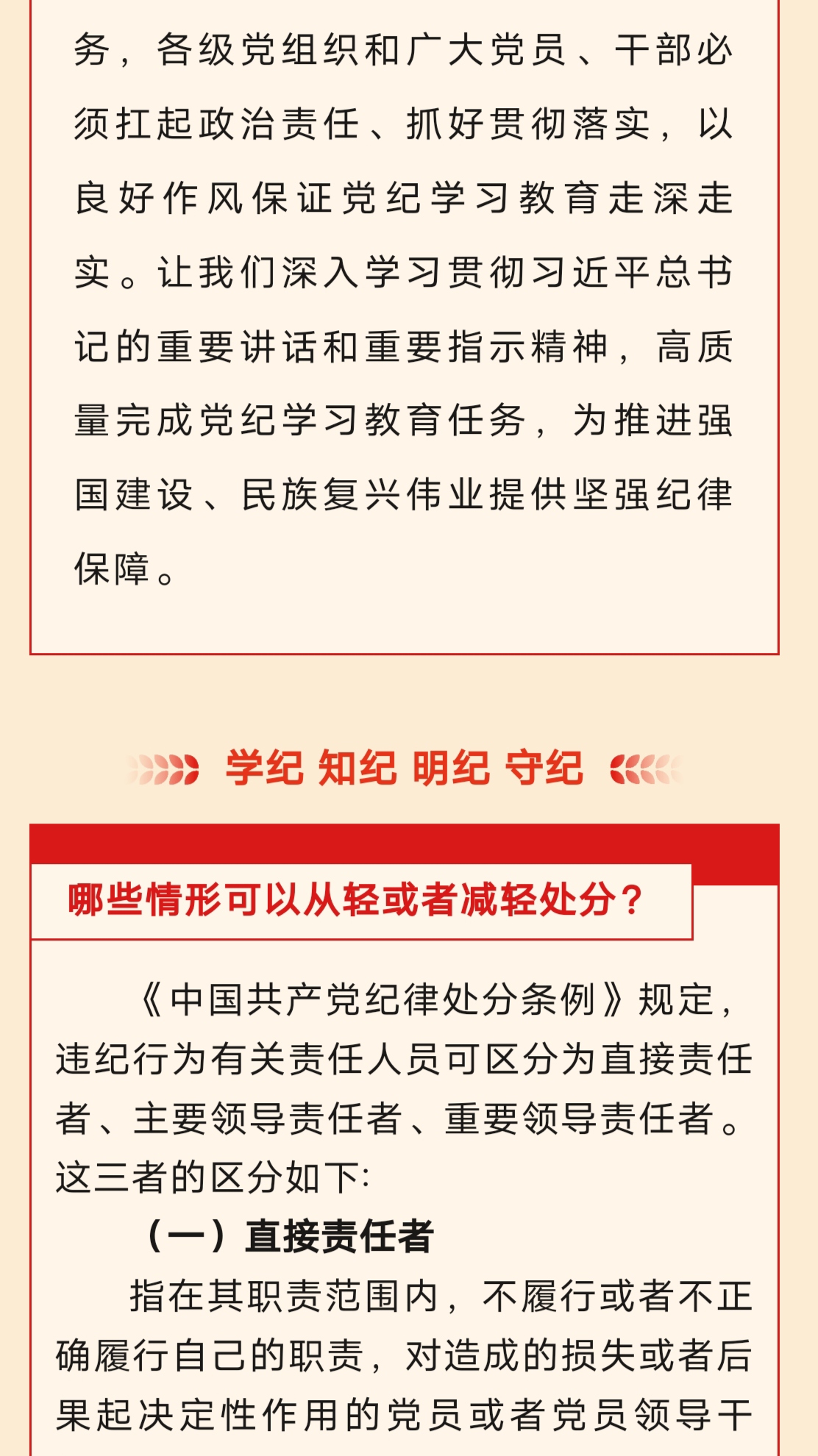 务，各级党组织和广大党员、干部必须扛起政治责任、抓好贯彻落实，以良好作风保证党纪学习教育走深走实。让我们深入学习贯彻习近平总书记的重要讲话和重要指示精神，高质量完成党纪学习教育任务，为推进强国建设、民族复兴伟业提供坚强纪律保障。

学纪 知纪 明纪 守纪

哪些情形可以从轻或者减轻处分？

《中国共产党纪律处分条例》规定，违纪行为有关责任人员可区分为直接责任者、主要领导责任者、重要领导责任者。这三者的区分如下：

（一）直接责任者

指在其职责范围内，不履行或者不正确履行自己的职责，对造成的损失或者后果起决定性作用的党员或者党员领导干